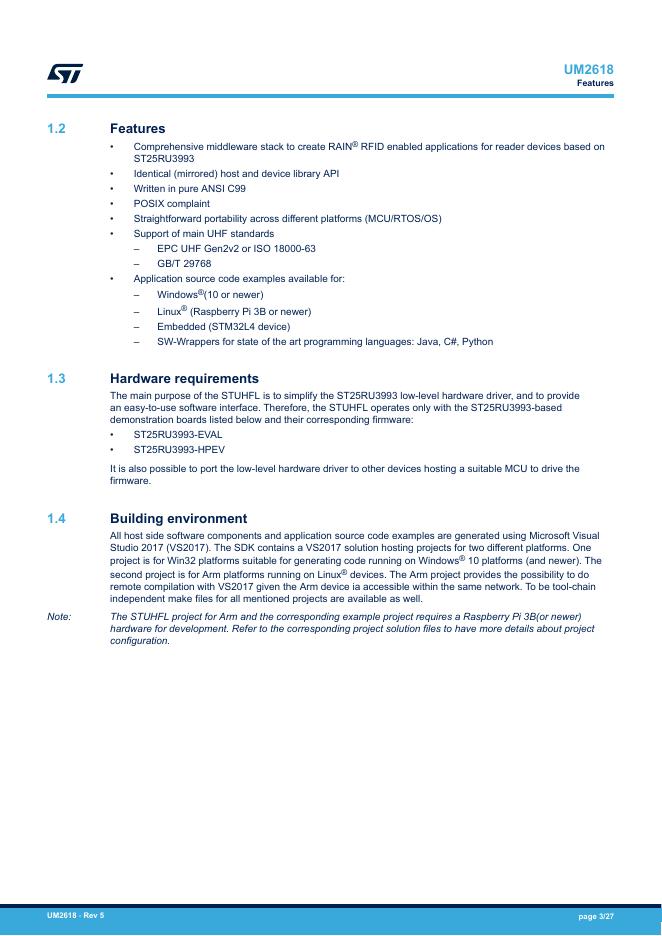 UM2618
Features

1.2 Features

• Comprehensive middleware stack to create RAIN® RFID enabled applications for reader devices based on ST25RU3993
• Identical (mirrored) host and device library API
• Written in pure ANSI C99
• POSIX complaint
• Straightforward portability across different platforms (MCU/RTOS/OS)
• Support of main UHF standards
– EPC UHF Gen2v2 or ISO 18000-63
– GB/T 29768
• Application source code examples available for:
– Windows®(10 or newer)
– Linux® (Raspberry Pi 3B or newer)
– Embedded (STM32L4 device)
– SW-Wrappers for state of the art programming languages: Java, C#, Python

1.3 Hardware requirements

The main purpose of the STUHFL is to simplify the ST25RU3993 low-level hardware driver, and to provide an easy-to-use software interface. Therefore, the STUHFL operates only with the ST25RU3993-based demonstration boards listed below and their corresponding firmware:
• ST25RU3993-EVAL
• ST25RU3993-HPEV

It is also possible to port the low-level hardware driver to other devices hosting a suitable MCU to drive the firmware.

1.4 Building environment

All host side software components and application source code examples are generated using Microsoft Visual Studio 2017 (VS2017). The SDK contains a VS2017 solution hosting projects for two different platforms. One project is for Win32 platforms suitable for generating code running on Windows® 10 platforms (and newer). The second project is for Arm platforms running on Linux® devices. The Arm project provides the possibility to do remote compilation with VS2017 given the Arm device ia accessible within the same network. To be tool-chain independent make files for all mentioned projects are available as well.

Note: The STUHFL project for Arm and the corresponding example project requires a Raspberry Pi 3B(or newer) hardware for development. Refer to the corresponding project solution files to have more details about project configuration.

UM2618 - Rev 5
page 3/27